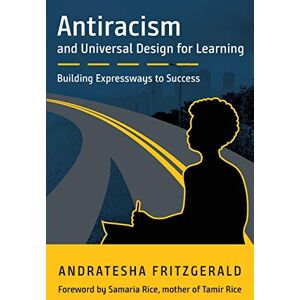 Antiracism
and Universal Design for Learning

Building Expressways to Success

ANDRATESHA FRITZGERALD

Foreword by Samaria Rice, mother of Tamir Rice